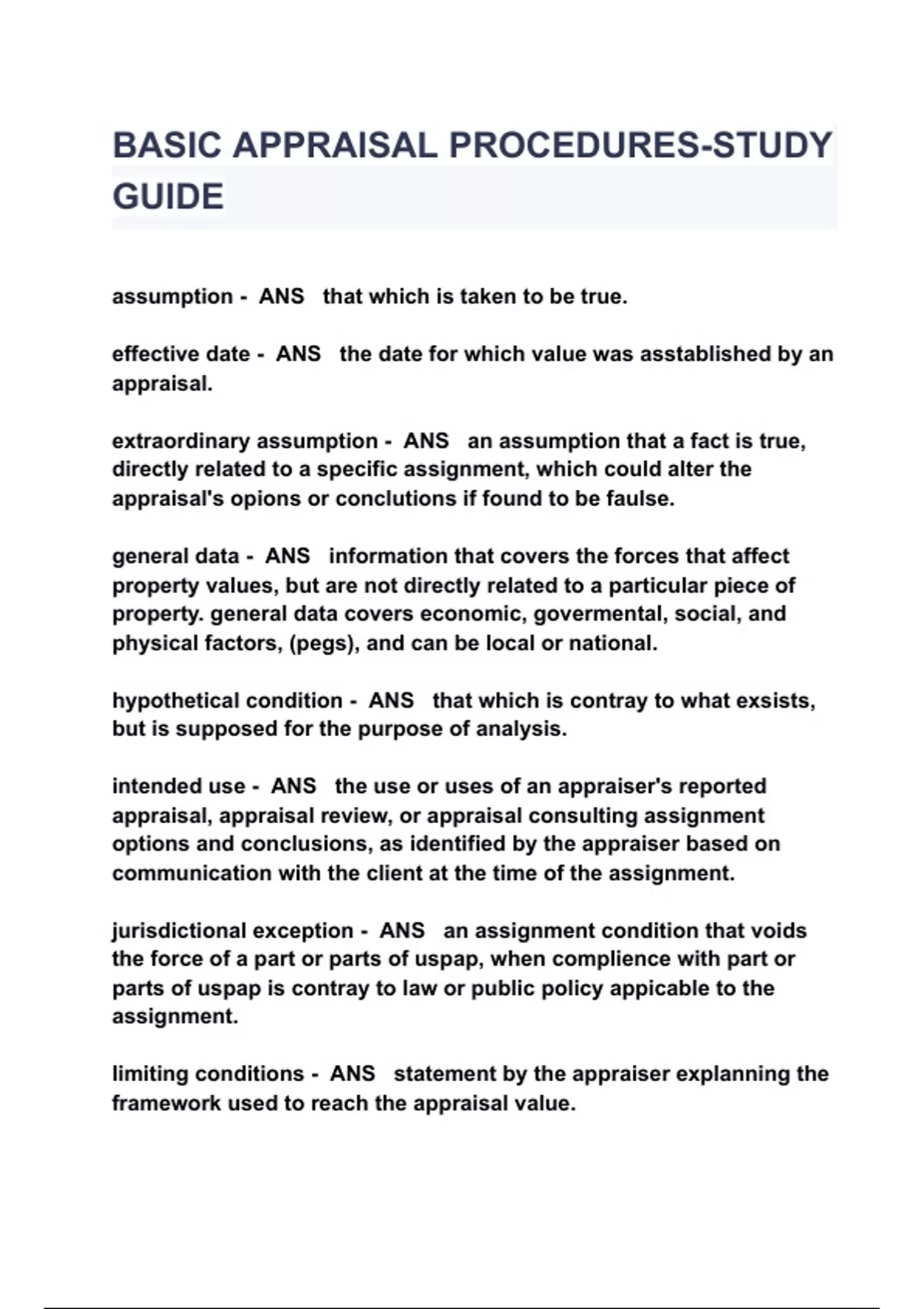 BASIC APPRAISAL PROCEDURES-STUDY GUIDE

assumption - ANS that which is taken to be true.

effective date - ANS the date for which value was asstablished by an appraisal.

extraordinary assumption - ANS an assumption that a fact is true, directly related to a specific assignment, which could alter the appraisal's opions or conclutions if found to be faulse.

general data - ANS information that covers the forces that affect property values, but are not directly related to a particular piece of property. general data covers economic, govermental, social, and physical factors, (pegs), and can be local or national.

hypothetical condition - ANS that which is contray to what exsists, but is supposed for the purpose of analysis.

intended use - ANS the use or uses of an appraiser's reported appraisal, appraisal review, or appraisal consulting assignment options and conclusions, as identified by the appraiser based on communication with the client at the time of the assignment.

jurisdictional exception - ANS an assignment condition that voids the force of a part or parts of uspap, when complience with part or parts of uspap is contray to law or public policy appicable to the assignment.

limiting conditions - ANS statement by the appraiser explanning the framework used to reach the appraisal value.